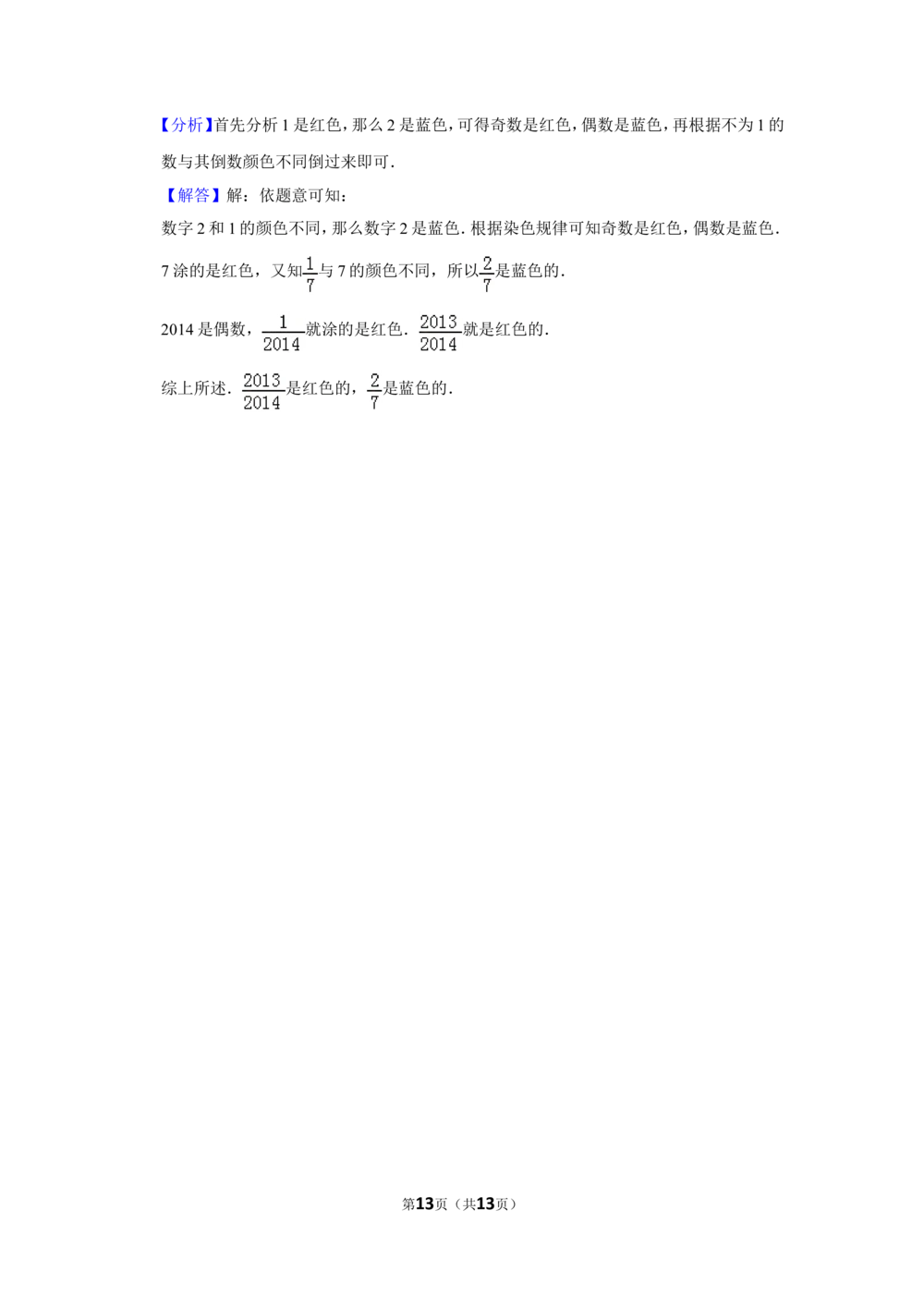 【分析】首先分析1是红色，那么2是蓝色，可得奇数是红色，偶数是蓝色，再根据不为1的数与其倒数颜色不同倒过来即可．

【解答】解：依题意可知：

数字2和1的颜色不同，那么数字2是蓝色．根据染色规律可知奇数是红色，偶数是蓝色．

7涂的是红色，又知$\frac{1}{7}$与7的颜色不同，所以$\frac{2}{7}$是蓝色的．

2014是偶数，$\frac{1}{2014}$就涂的是红色．$\frac{2013}{2014}$就是红色的．

综上所述．$\frac{2013}{2014}$是红色的，$\frac{2}{7}$是蓝色的．

第13页（共13页）